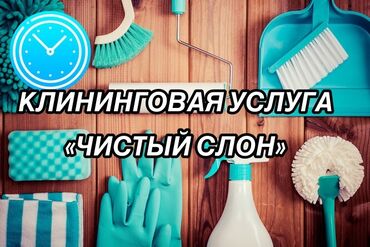 КЛИНИНГОВАЯ УСЛУГА
«ЧИСТЫЙ СЛОН»